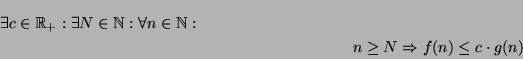 $\exists c \in \mathbb{R}_+ : \exists N \in \mathbb{N} : \forall n \in \mathbb{N} :$

$n \geq N \Rightarrow f(n) \leq c \cdot g(n)$